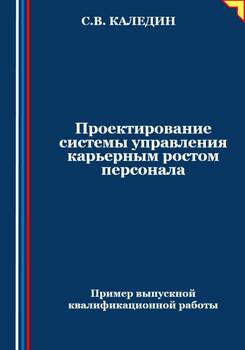 С.В. КАЛЕДИН

Проектирование системы управления карьерным ростом персонала

Пример выпускной квалификационной работы